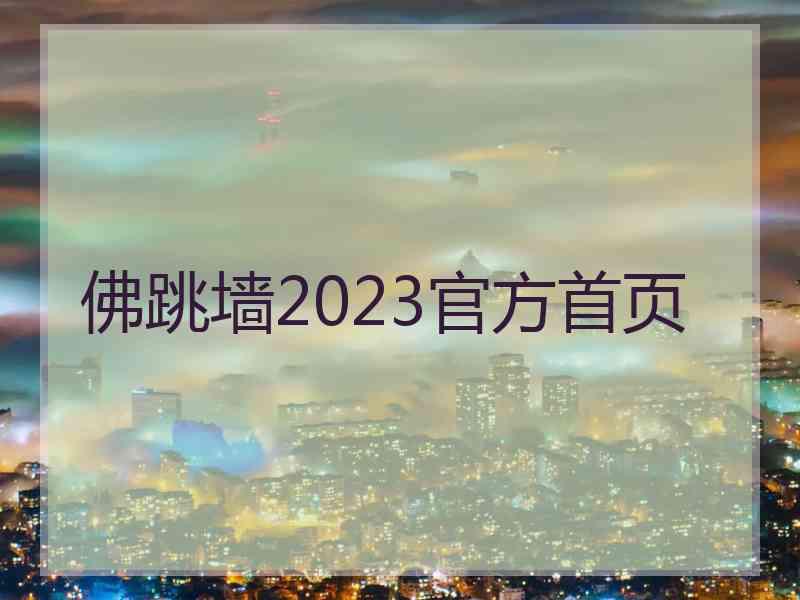 佛跳墙2023官方首页